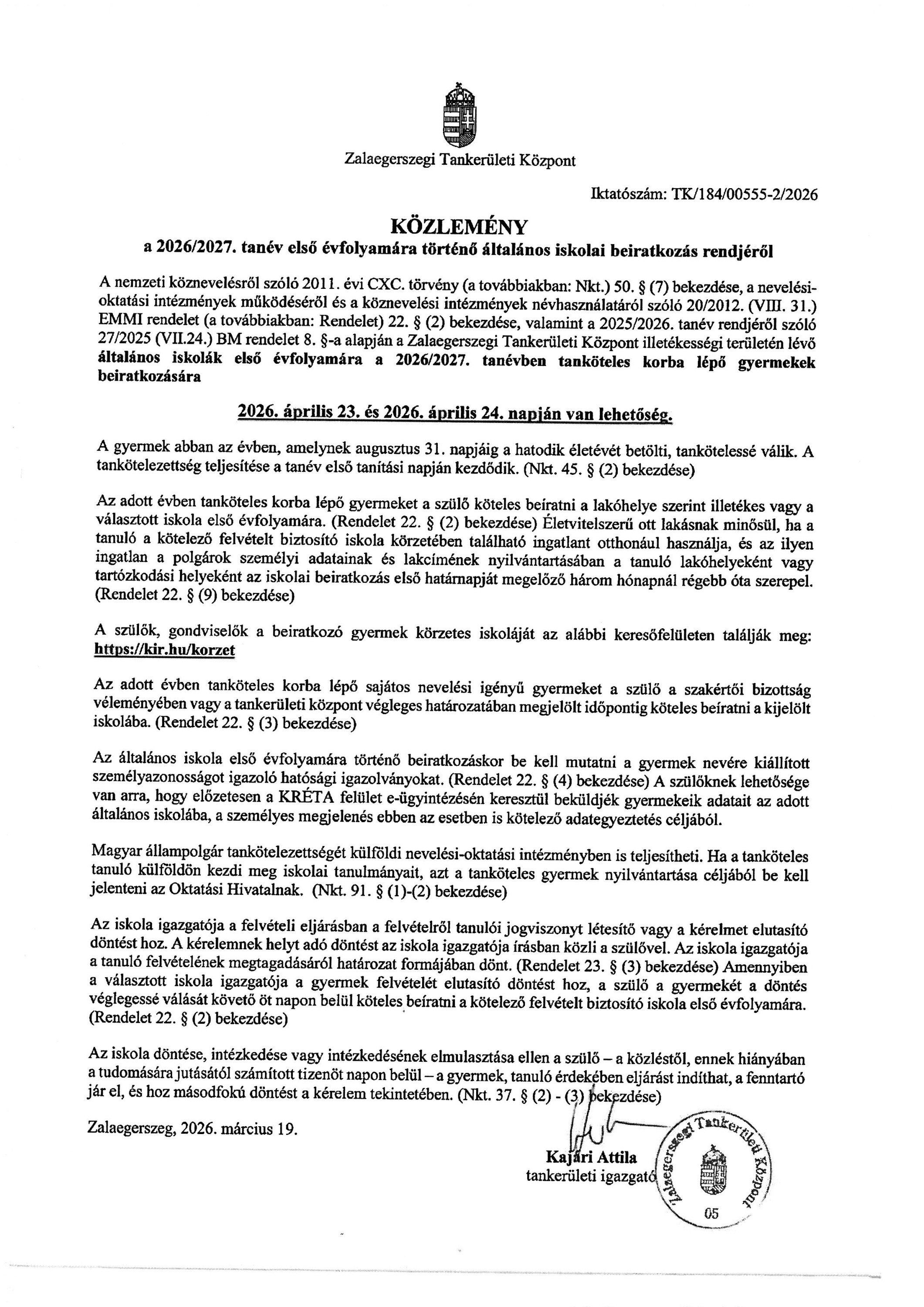 Zalaegerszegi Tankerületi Központ

Iktatószám: TK/184/00555-2/2026

KÖZLEMÉNY
a 2026/2027. tanév első évfolyamára történő általános iskolai beiratkozás rendjéről

A nemzeti köznevelésről szóló 2011. évi CXC. törvény (a továbbiakban: Nkt.) 50. § (7) bekezdése, a nevelési-oktatási intézmények működéséről és a köznevelési intézmények névhasználatáról szóló 20/2012. (VIII. 31.) EMMI rendelet (a továbbiakban: Rendelet) 22. § (2) bekezdése, valamint a 2025/2026. tanév rendjéről szóló 27/2025 (VII.24.) BM rendelet 8. §-a alapján a Zalaegerszegi Tankerületi Központ illetékességi területén lévő általános iskolák első évfolyamára a 2026/2027. tanévben tanköteles korba lépő gyermekek beiratkozására

2026. április 23. és 2026. április 24. napján van lehetőség.

A gyermek abban az évben, amelynek augusztus 31. napjáig a hatodik életévét betölti, tankötelessé válik. A tankötelezettség teljesítése a tanév első tanítási napján kezdődik. (Nkt. 45. § (2) bekezdése)

Az adott évben tanköteles korba lépő gyermeket a szülő köteles beíratni a lakóhelye szerint illetékes vagy a választott iskola első évfolyamára. (Rendelet 22. § (2) bekezdése) Életvitelszerű ott lakásnak minősül, ha a tanuló a kötelező felvételt biztosító iskola körzetében található ingatlant otthonául használja, és az ilyen ingatlan a polgárok személyi adatainak és lakcímének nyilvántartásában a tanuló lakóhelyeként vagy tartózkodási helyeként az iskolai beiratkozás első határnapját megelőző három hónapnál régebb óta szerepel. (Rendelet 22. § (9) bekezdése)

A szülők, gondviselők a beiratkozó gyermek körzetes iskoláját az alábbi keresőfelületen találják meg: https://kir.hu/korzet

Az adott évben tanköteles korba lépő sajátos nevelési igényű gyermeket a szülő a szakértői bizottság véleményében vagy a tankerületi központ végleges határozatában megjelölt időpontig köteles beíratni a kijelölt iskolába. (Rendelet 22. § (3) bekezdése)

Az általános iskola első évfolyamára történő beiratkozáskor be kell mutatni a gyermek nevére kiállított személyazonosságot igazoló hatósági igazolványokat. (Rendelet 22. § (4) bekezdése) A szülőknek lehetősége van arra, hogy előzetesen a KRÉTA felület e-ügyintézésén keresztül beküldjék gyermekeik adatait az adott általános iskolába, a személyes megjelenés ebben az esetben is kötelező adategyeztetés céljából.

Magyar állampolgár tankötelezettségét külföldi nevelési-oktatási intézményben is teljesítheti. Ha a tanköteles tanuló külföldön kezdi meg iskolai tanulmányait, azt a tanköteles gyermek nyilvántartása céljából be kell jelenteni az Oktatási Hivatalnak. (Nkt. 91. § (1)-(2) bekezdése)

Az iskola igazgatója a felvételi eljárásban a felvételről tanulói jogviszonyt létesítő vagy a kérelmet elutasító döntést hoz. A kérelemnek helyt adó döntést az iskola igazgatója írásban közli a szülővel. Az iskola igazgatója a tanuló felvételének megtagadásáról határozat formájában dönt. (Rendelet 23. § (3) bekezdése) Amennyiben a választott iskola igazgatója a gyermek felvételét elutasító döntést hoz, a szülő a gyermekét a döntés véglegessé válását követő öt napon belül köteles beíratni a kötelező felvételt biztosító iskola első évfolyamára. (Rendelet 22. § (2) bekezdése)

Az iskola döntése, intézkedése vagy intézkedésének elmulasztása ellen a szülő – a közléstől, ennek hiányában a tudomására jutásától számított tizenöt napon belül – a gyermek, tanuló érdekében eljárást indíthat, a fenntartó jár el, és hoz másodfokú döntést a kérelem tekintetében. (Nkt. 37. § (2) - (3) bekezdése)

Zalaegerszeg, 2026. március 19.

Kajári Attila
tankerületi igazgató

Zalaegerszegi Tankerületi Központ
05